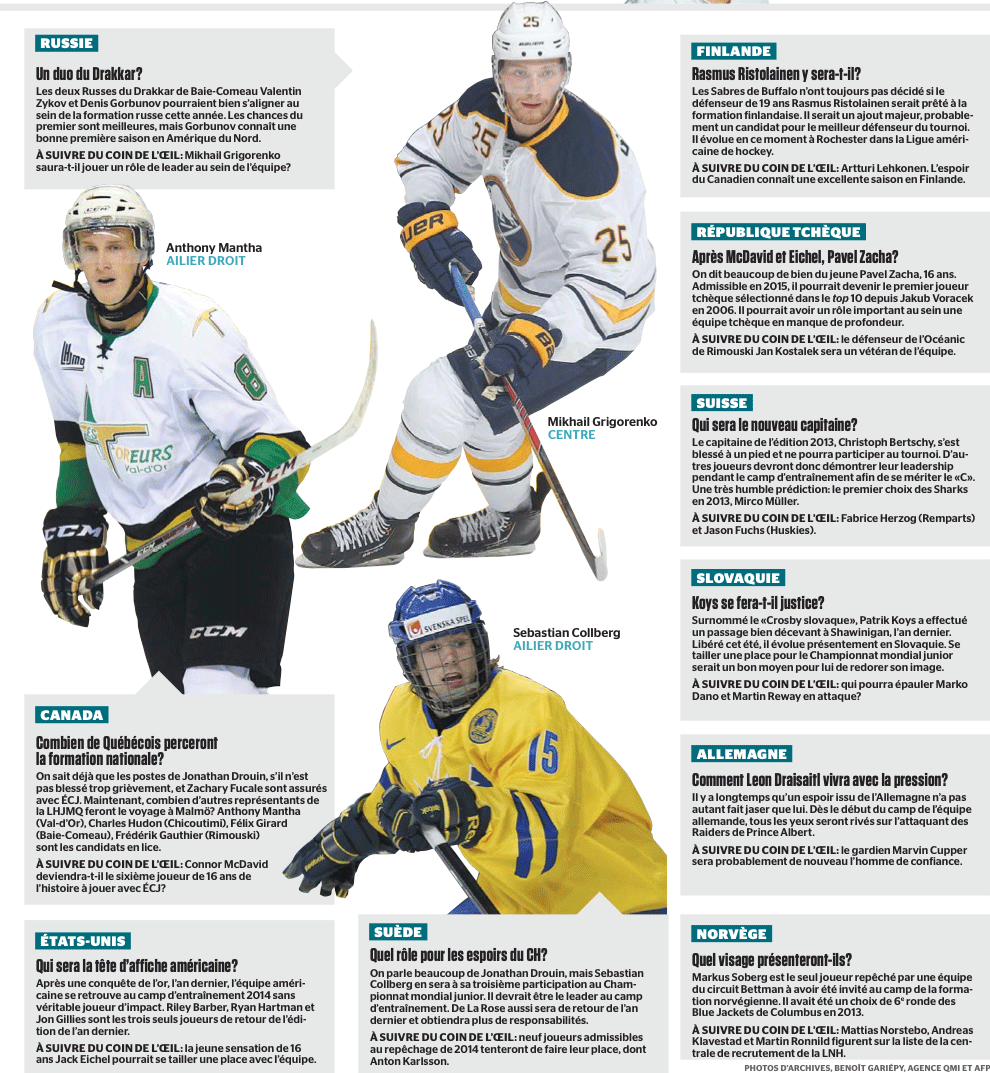 RUSSIE

Un duo du Drakkar?

Les deux Russes du Drakkar de Baie-Comeau Valentin Zykov et Denis Gorbunov pourraient bien s'aligner au sein de la formation russe cette année. Les chances du premier sont meilleures, mais Gorbunov connaît une bonne première saison en Amérique du Nord.

À SUIVRE DU COIN DE L'ŒIL: Mikhail Grigorenko saura-t-il jouer un rôle de leader au sein de l'équipe?

Anthony Mantha
AILIER DROIT

Mikhail Grigorenko
CENTRE

Sebastian Collberg
AILIER DROIT

CANADA

Combien de Québécois perceront la formation nationale?

On sait déjà que les postes de Jonathan Drouin, s'il n'est pas blessé trop grièvement, et Zachary Fucale sont assurés avec ÉCJ. Maintenant, combien d'autres représentants de la LHJMQ feront le voyage à Malmö? Anthony Mantha (Val-d'Or), Charles Hudon (Chicoutimi), Félix Girard (Baie-Comeau), Frédérik Gauthier (Rimouski) sont les candidats en lice.

À SUIVRE DU COIN DE L'ŒIL: Connor McDavid deviendra-t-il le sixième joueur de 16 ans de l'histoire à jouer avec ÉCJ?

ÉTATS-UNIS

Qui sera la tête d'affiche américaine?

Après une conquête de l'or, l'an dernier, l'équipe américaine se retrouve au camp d'entraînement 2014 sans véritable joueur d'impact. Riley Barber, Ryan Hartman et Jon Gillies sont les trois seuls joueurs de retour de l'édition de l'an dernier.

À SUIVRE DU COIN DE L'ŒIL: la jeune sensation de 16 ans Jack Eichel pourrait se tailler une place avec l'équipe.

SUÈDE

Quel rôle pour les espoirs du CH?

On parle beaucoup de Jonathan Drouin, mais Sebastian Collberg en sera à sa troisième participation au Championnat mondial junior. Il devrait être le leader au camp d'entraînement. De La Rose aussi sera de retour de l'an dernier et obtiendra plus de responsabilités.

À SUIVRE DU COIN DE L'ŒIL: neuf joueurs admissibles au repêchage de 2014 tenteront de faire leur place, dont Anton Karlsson.

FINLANDE

Rasmus Ristolainen y sera-t-il?

Les Sabres de Buffalo n'ont toujours pas décidé si le défenseur de 19 ans Rasmus Ristolainen serait prêté à la formation finlandaise. Il serait un ajout majeur, probablement un candidat pour le meilleur défenseur du tournoi. Il évolue en ce moment à Rochester dans la Ligue américaine de hockey.

À SUIVRE DU COIN DE L'ŒIL: Artturi Lehkonen. L'espoir du Canadien connaît une excellente saison en Finlande.

RÉPUBLIQUE TCHÈQUE

Après McDavid et Eichel, Pavel Zacha?

On dit beaucoup de bien du jeune Pavel Zacha, 16 ans. Admissible en 2015, il pourrait devenir le premier joueur tchèque sélectionné dans le top 10 depuis Jakub Voracek en 2006. Il pourrait avoir un rôle important au sein une équipe tchèque en manque de profondeur.

À SUIVRE DU COIN DE L'ŒIL: le défenseur de l'Océanic de Rimouski Jan Kostalek sera un vétéran de l'équipe.

SUISSE

Qui sera le nouveau capitaine?

Le capitaine de l'édition 2013, Christoph Bertschy, s'est blessé à un pied et ne pourra participer au tournoi. D'autres joueurs devront donc démontrer leur leadership pendant le camp d'entraînement afin de se mériter le «C». Une très humble prédiction: le premier choix des Sharks en 2013, Mirco Müller.

À SUIVRE DU COIN DE L'ŒIL: Fabrice Herzog (Remparts) et Jason Fuchs (Huskies).

SLOVAQUIE

Koys se fera-t-il justice?

Surnommé le «Crosby slovaque», Patrik Koys a effectué un passage bien décevant à Shawinigan, l'an dernier. Libéré cet été, il évolue présentement en Slovaquie. Se tailler une place pour le Championnat mondial junior serait un bon moyen pour lui de redorer son image.

À SUIVRE DU COIN DE L'ŒIL: qui pourra épauler Marko Dano et Martin Reway en attaque?

ALLEMAGNE

Comment Leon Draisaitl vivra avec la pression?

Il y a longtemps qu'un espoir issu de l'Allemagne n'a pas autant fait jaser que lui. Dès le début du camp de l'équipe allemande, tous les yeux seront rivés sur l'attaquant des Raiders de Prince Albert.

À SUIVRE DU COIN DE L'ŒIL: le gardien Marvin Cupper sera probablement de nouveau l'homme de confiance.

NORVÈGE

Quel visage présenteront-ils?

Markus Soberg est le seul joueur repêché par une équipe du circuit Bettman à avoir été invité au camp de la formation norvégienne. Il avait été un choix de 6e ronde des Blue Jackets de Columbus en 2013.

À SUIVRE DU COIN DE L'ŒIL: Mattias Norstebo, Andreas Klavestad et Martin Ronnild figurent sur la liste de la centrale de recrutement de la LNH.

PHOTOS D'ARCHIVES, BENOÎT GARIÉPY, AGENCE QMI ET AFP